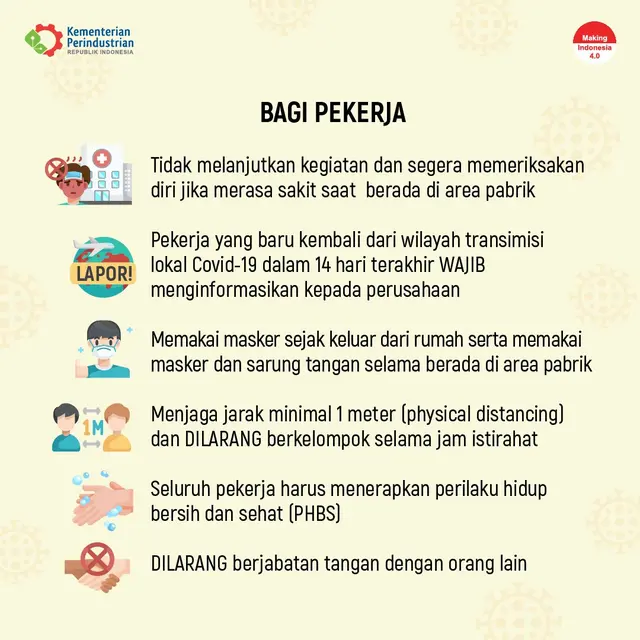 Kementerian Perindustrian
REPUBLIK INDONESIA

Making Indonesia 4.0

BAGI PEKERJA

Tidak melanjutkan kegiatan dan segera memeriksakan diri jika merasa sakit saat berada di area pabrik

LAPOR!

Pekerja yang baru kembali dari wilayah transimisi lokal Covid-19 dalam 14 hari terakhir WAJIB menginformasikan kepada perusahaan

Memakai masker sejak keluar dari rumah serta memakai masker dan sarung tangan selama berada di area pabrik

1M

Menjaga jarak minimal 1 meter (physical distancing) dan DILARANG berkelompok selama jam istirahat

Seluruh pekerja harus menerapkan perilaku hidup bersih dan sehat (PHBS)

DILARANG berjabatan tangan dengan orang lain